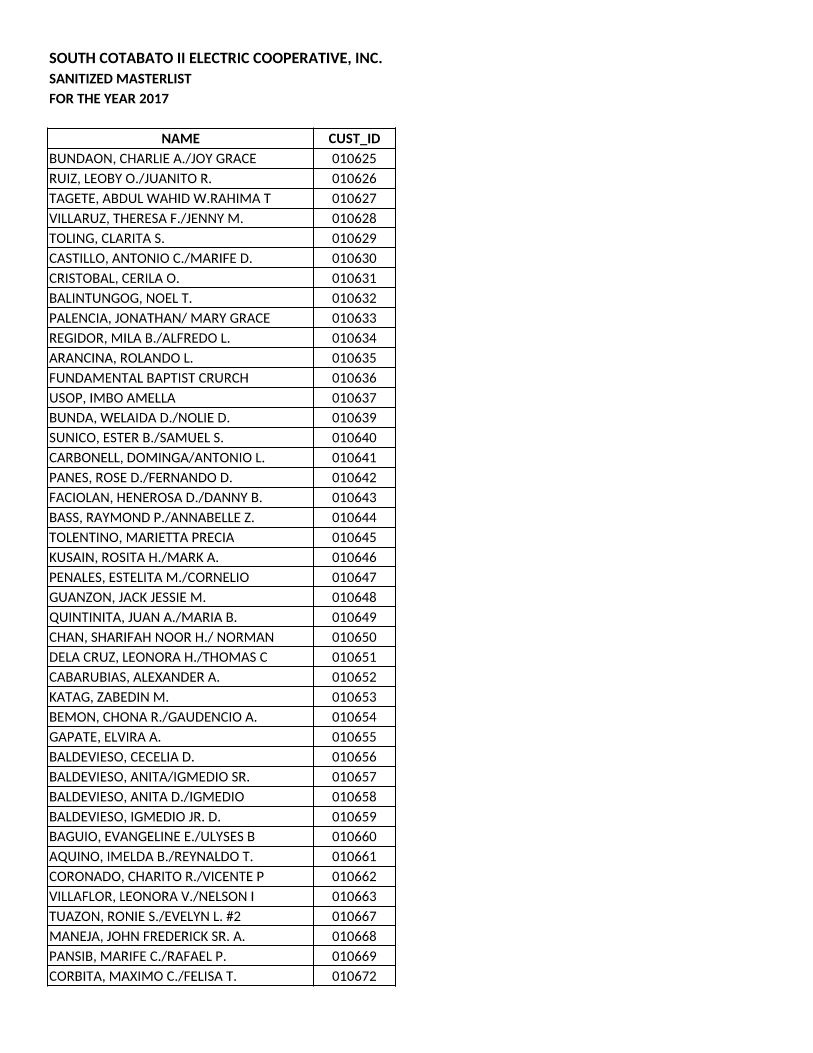 SOUTH COTABATO II ELECTRIC COOPERATIVE, INC.
SANITIZED MASTERLIST
FOR THE YEAR 2017

| NAME | CUST_ID |
|---|---|
| BUNDAON, CHARLIE A./JOY GRACE | 010625 |
| RUIZ, LEOBY O./JUANITO R. | 010626 |
| TAGETE, ABDUL WAHID W.RAHIMA T | 010627 |
| VILLARUZ, THERESA F./JENNY M. | 010628 |
| TOLING, CLARITA S. | 010629 |
| CASTILLO, ANTONIO C./MARIFE D. | 010630 |
| CRISTOBAL, CERILA O. | 010631 |
| BALINTUNGOG, NOEL T. | 010632 |
| PALENCIA, JONATHAN/ MARY GRACE | 010633 |
| REGIDOR, MILA B./ALFREDO L. | 010634 |
| ARANCINA, ROLANDO L. | 010635 |
| FUNDAMENTAL BAPTIST CRURCH | 010636 |
| USOP, IMBO AMELLA | 010637 |
| BUNDA, WELAIDA D./NOLIE D. | 010639 |
| SUNICO, ESTER B./SAMUEL S. | 010640 |
| CARBONELL, DOMINGA/ANTONIO L. | 010641 |
| PANES, ROSE D./FERNANDO D. | 010642 |
| FACIOLAN, HENEROSA D./DANNY B. | 010643 |
| BASS, RAYMOND P./ANNABELLE Z. | 010644 |
| TOLENTINO, MARIETTA PRECIA | 010645 |
| KUSAIN, ROSITA H./MARK A. | 010646 |
| PENALES, ESTELITA M./CORNELIO | 010647 |
| GUANZON, JACK JESSIE M. | 010648 |
| QUINTINITA, JUAN A./MARIA B. | 010649 |
| CHAN, SHARIFAH NOOR H./ NORMAN | 010650 |
| DELA CRUZ, LEONORA H./THOMAS C | 010651 |
| CABARUBIAS, ALEXANDER A. | 010652 |
| KATAG, ZABEDIN M. | 010653 |
| BEMON, CHONA R./GAUDENCIO A. | 010654 |
| GAPATE, ELVIRA A. | 010655 |
| BALDEVIESO, CECELIA D. | 010656 |
| BALDEVIESO, ANITA/IGMEDIO SR. | 010657 |
| BALDEVIESO, ANITA D./IGMEDIO | 010658 |
| BALDEVIESO, IGMEDIO JR. D. | 010659 |
| BAGUIO, EVANGELINE E./ULYSES B | 010660 |
| AQUINO, IMELDA B./REYNALDO T. | 010661 |
| CORONADO, CHARITO R./VICENTE P | 010662 |
| VILLAFLOR, LEONORA V./NELSON I | 010663 |
| TUAZON, RONIE S./EVELYN L. #2 | 010667 |
| MANEJA, JOHN FREDERICK SR. A. | 010668 |
| PANSIB, MARIFE C./RAFAEL P. | 010669 |
| CORBITA, MAXIMO C./FELISA T. | 010672 |